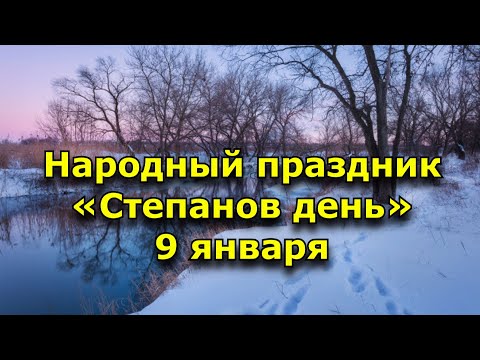 Народный праздник «Степанов день» 9 января